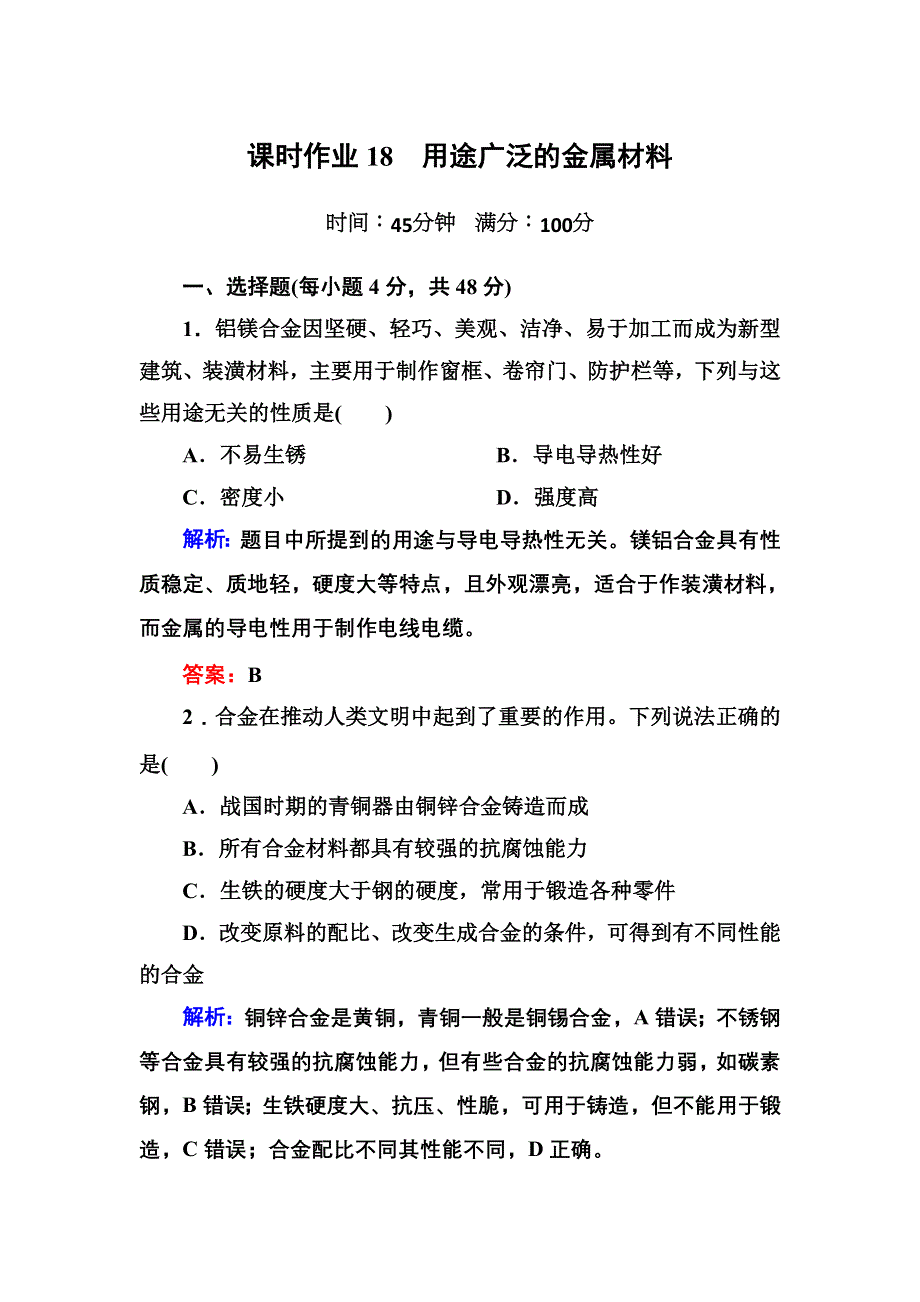 课时作业 18　用途广泛的金属材料

时间：45分钟　满分：100分

一、选择题(每小题 4 分，共 48 分)

1．铝镁合金因坚硬、轻巧、美观、洁净、易于加工而成为新型建筑、装潢材料，主要用于制作窗框、卷帘门、防护栏等，下列与这些用途无关的性质是(　　)

A．不易生锈　　B．导电导热性好

C．密度小　　D．强度高

解析: 题目中所提到的用途与导电导热性无关。镁铝合金具有性质稳定、质地轻，硬度大等特点，且外观漂亮，适合于作装潢材料，而金属的导电性用于制作电线电缆。

答案：B

2．合金在推动人类文明中起到了重要的作用。下列说法正确的是(　　)

A．战国时期的青铜器由铜锌合金铸造而成

B．所有合金材料都具有较强的抗腐蚀能力

C．生铁的硬度大于钢的硬度，常用于锻造各种零件

D．改变原料的配比、改变生成合金的条件，可得到有不同性能的合金

解析: 铜锌合金是黄铜，青铜一般是铜锡合金，A 错误；不锈钢等合金具有较强的抗腐蚀能力，但有些合金的抗腐蚀能力弱，如碳素钢，B 错误；生铁硬度大、抗压、性脆，可用于铸造，但不能用于锻造，C 错误；合金配比不同其性能不同，D 正确。